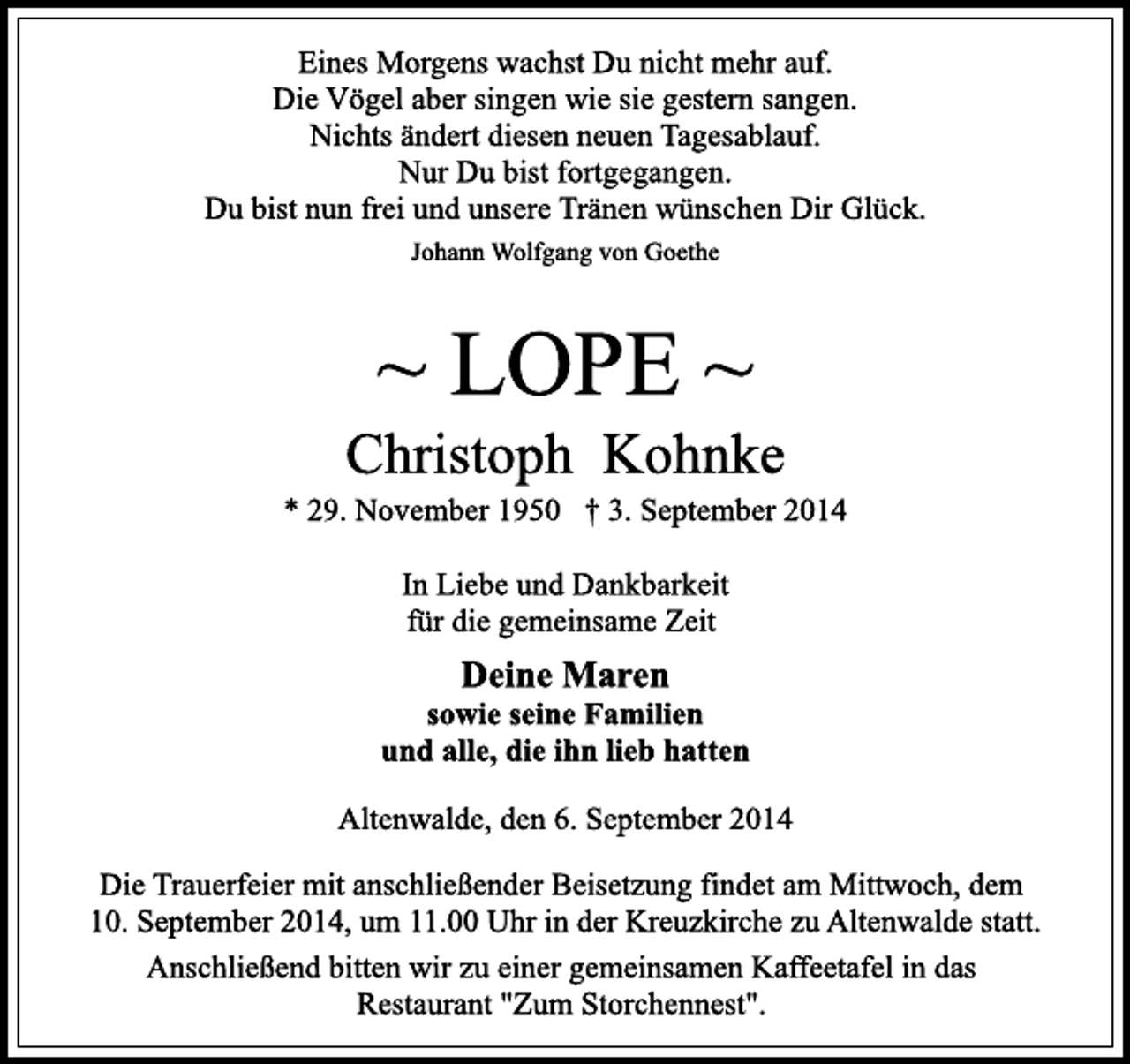 Eines Morgens wachst Du nicht mehr auf.
Die Vögel aber singen wie sie gestern sangen.
Nichts ändert diesen neuen Tagesablauf.
Nur Du bist fortgegangen.
Du bist nun frei und unsere Tränen wünschen Dir Glück.

Johann Wolfgang von Goethe

~ LOPE ~

Christoph Kohnke

* 29. November 1950 † 3. September 2014

In Liebe und Dankbarkeit
für die gemeinsame Zeit

Deine Maren
sowie seine Familien
und alle, die ihn lieb hatten

Altenwalde, den 6. September 2014

Die Trauerfeier mit anschließender Beisetzung findet am Mittwoch, dem 10. September 2014, um 11.00 Uhr in der Kreuzkirche zu Altenwalde statt.

Anschließend bitten wir zu einer gemeinsamen Kaffeetafel in das Restaurant "Zum Storchennest".